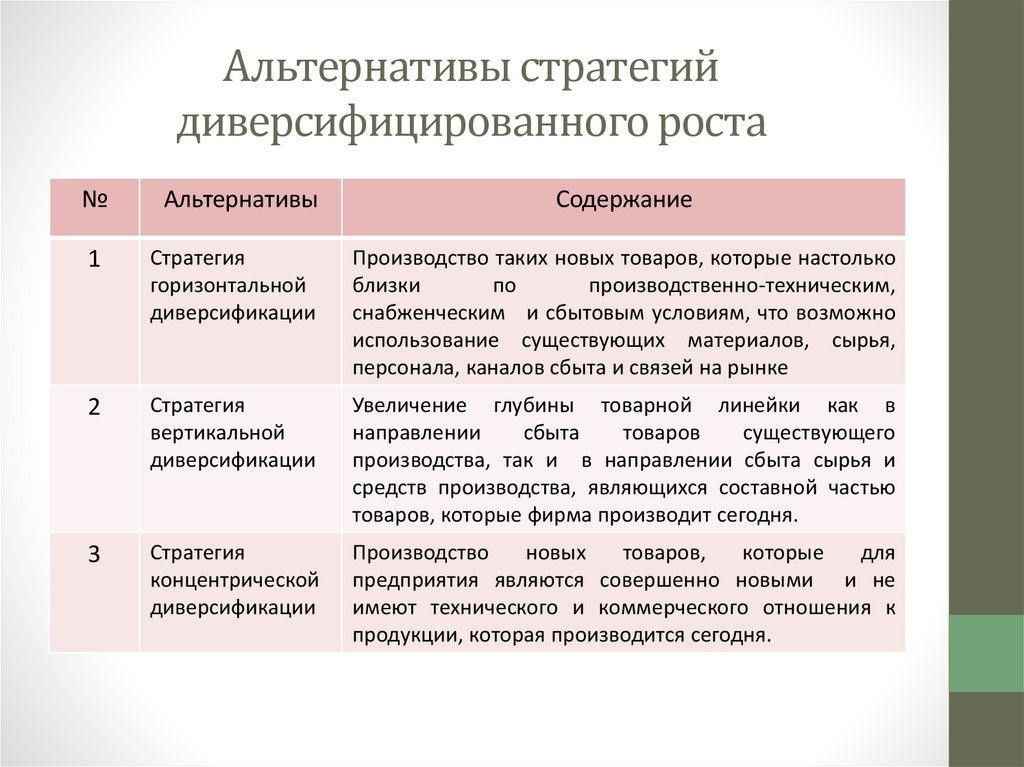 Альтернативы стратегий диверсифицированного роста

| № | Альтернативы | Содержание |
|---|---|---|
| 1 | Стратегия горизонтальной диверсификации | Производство таких новых товаров, которые настолько близки по производственно-техническим, снабженческим и сбытовым условиям, что возможно использование существующих материалов, сырья, персонала, каналов сбыта и связей на рынке |
| 2 | Стратегия вертикальной диверсификации | Увеличение глубины товарной линейки как в направлении сбыта товаров существующего производства, так и в направлении сбыта сырья и средств производства, являющихся составной частью товаров, которые фирма производит сегодня. |
| 3 | Стратегия концентрической диверсификации | Производство новых товаров, которые для предприятия являются совершенно новыми и не имеют технического и коммерческого отношения к продукции, которая производится сегодня. |